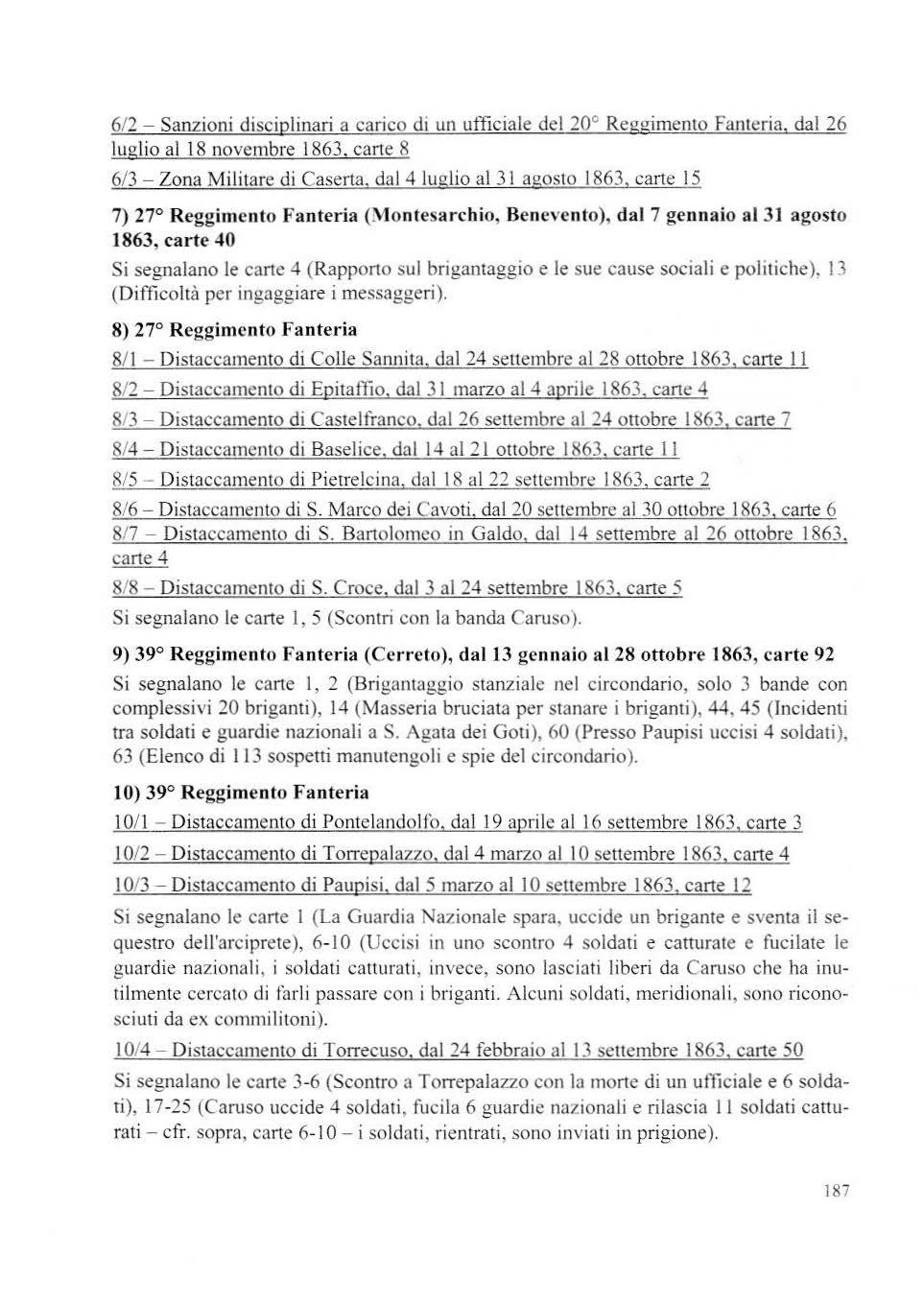 6/2 – Sanzioni disciplinari a carico di un ufficiale del 20° Reggimento Fanteria, dal 26 luglio al 18 novembre 1863, carte 8

6/3 – Zona Militare di Caserta, dal 4 luglio al 31 agosto 1863, carte 15

7) 27° Reggimento Fanteria (Montesarchio, Benevento), dal 7 gennaio al 31 agosto 1863, carte 40

Si segnalano le carte 4 (Rapporto sul brigantaggio e le sue cause sociali e politiche), 13 (Difficoltà per ingaggiare i messaggeri).

8) 27° Reggimento Fanteria

8/1 – Distaccamento di Colle Sannita, dal 24 settembre al 28 ottobre 1863, carte 11

8/2 – Distaccamento di Epitaffio, dal 31 marzo al 4 aprile 1863, carte 4

8/3 – Distaccamento di Castelfranco, dal 26 settembre al 24 ottobre 1863, carte 7

8/4 – Distaccamento di Baselice, dal 14 al 21 ottobre 1863, carte 11

8/5 – Distaccamento di Pietrelcina, dal 18 al 22 settembre 1863, carte 2

8/6 – Distaccamento di S. Marco dei Cavoti, dal 20 settembre al 30 ottobre 1863, carte 6

8/7 – Distaccamento di S. Bartolomeo in Galdo, dal 14 settembre al 26 ottobre 1863, carte 4

8/8 – Distaccamento di S. Croce, dal 3 al 24 settembre 1863, carte 5

Si segnalano le carte 1, 5 (Scontri con la banda Caruso).

9) 39° Reggimento Fanteria (Cerreto), dal 13 gennaio al 28 ottobre 1863, carte 92

Si segnalano le carte 1, 2 (Brigantaggio stanziale nel circondario, solo 3 bande con complessivi 20 briganti), 14 (Masseria bruciata per stanare i briganti), 44, 45 (Incidenti tra soldati e guardie nazionali a S. Agata dei Goti), 60 (Presso Paupisi uccisi 4 soldati), 63 (Elenco di 113 sospetti manutengoli e spie del circondario).

10) 39° Reggimento Fanteria

10/1 – Distaccamento di Pontelandolfo, dal 19 aprile al 16 settembre 1863, carte 3

10/2 – Distaccamento di Torrepalazzo, dal 4 marzo al 10 settembre 1863, carte 4

10/3 – Distaccamento di Paupisi, dal 5 marzo al 10 settembre 1863, carte 12

Si segnalano le carte 1 (La Guardia Nazionale spara, uccide un brigante e sventa il sequestro dell'arciprete), 6-10 (Uccisi in uno scontro 4 soldati e catturate e fucilate le guardie nazionali, i soldati catturati, invece, sono lasciati liberi da Caruso che ha inutilmente cercato di farli passare con i briganti. Alcuni soldati, meridionali, sono riconosciuti da ex commilitoni).

10/4 – Distaccamento di Torrecuso, dal 24 febbraio al 13 settembre 1863, carte 50

Si segnalano le carte 3-6 (Scontro a Torrepalazzo con la morte di un ufficiale e 6 soldati), 17-25 (Caruso uccide 4 soldati, fucila 6 guardie nazionali e rilascia 11 soldati catturati – cfr. sopra, carte 6-10 – i soldati, rientrati, sono inviati in prigione).

187